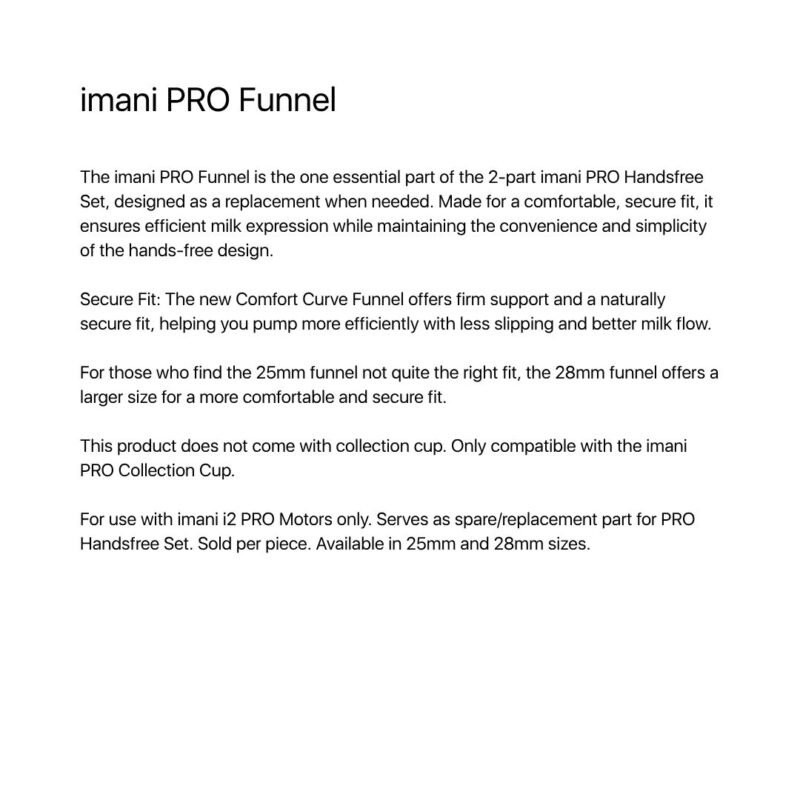 imani PRO Funnel

The imani PRO Funnel is the one essential part of the 2-part imani PRO Handsfree Set, designed as a replacement when needed. Made for a comfortable, secure fit, it ensures efficient milk expression while maintaining the convenience and simplicity of the hands-free design.

Secure Fit: The new Comfort Curve Funnel offers firm support and a naturally secure fit, helping you pump more efficiently with less slipping and better milk flow.

For those who find the 25mm funnel not quite the right fit, the 28mm funnel offers a larger size for a more comfortable and secure fit.

This product does not come with collection cup. Only compatible with the imani PRO Collection Cup.

For use with imani i2 PRO Motors only. Serves as spare/replacement part for PRO Handsfree Set. Sold per piece. Available in 25mm and 28mm sizes.